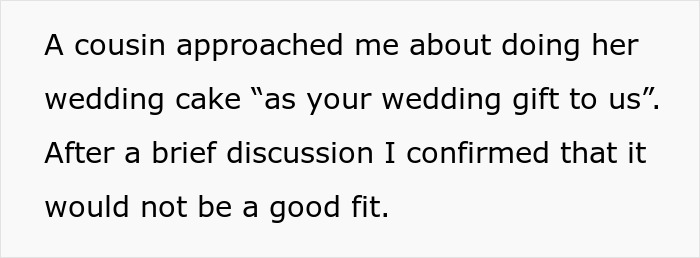 A cousin approached me about doing her wedding cake “as your wedding gift to us”. After a brief discussion I confirmed that it would not be a good fit.